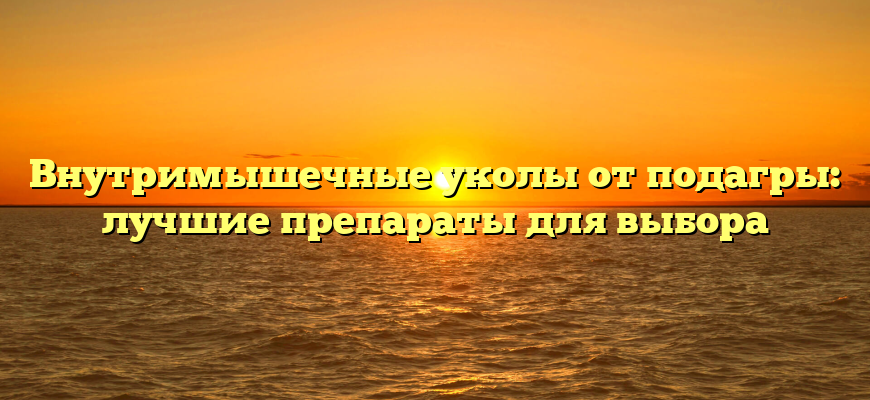 Внутримышечные уколы от подагры: лучшие препараты для выбора